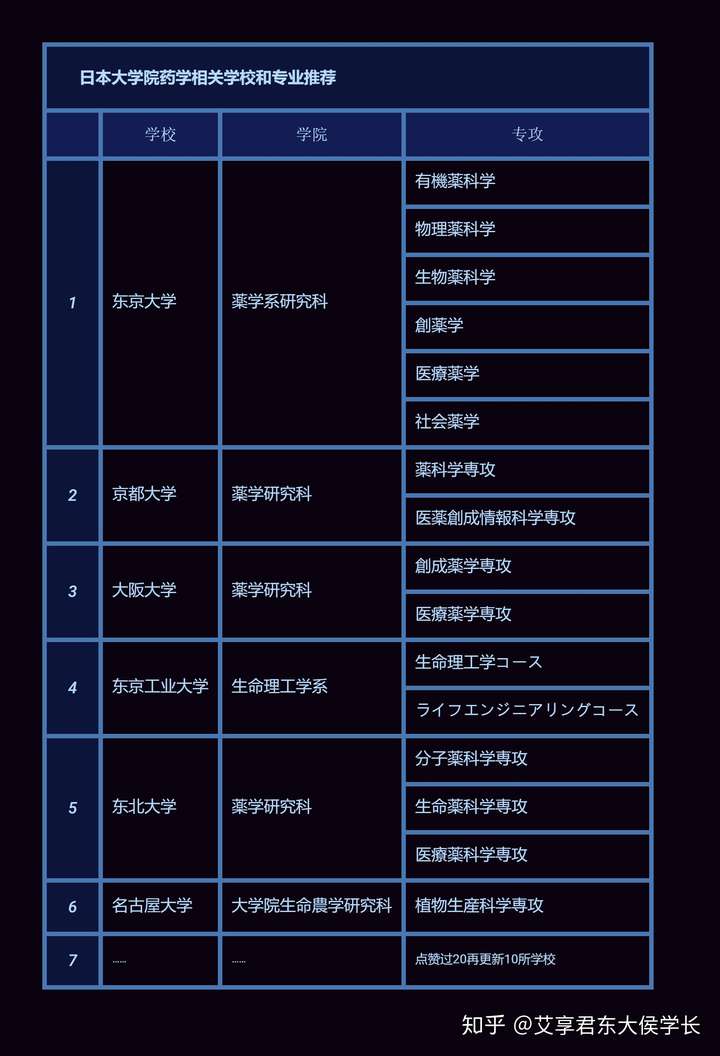 日本大学院药学相关学校和专业推荐

|  | 学校 | 学院 | 专攻 |
|---|---|---|---|
| 1 | 东京大学 | 薬学系研究科 | 有機薬科学 |
|  |  |  | 物理薬科学 |
|  |  |  | 生物薬科学 |
|  |  |  | 創薬学 |
|  |  |  | 医療薬学 |
|  |  |  | 社会薬学 |
| 2 | 京都大学 | 薬学研究科 | 薬科学専攻 |
|  |  |  | 医薬創成情報科学専攻 |
| 3 | 大阪大学 | 薬学研究科 | 創成薬学専攻 |
|  |  |  | 医療薬学専攻 |
| 4 | 东京工业大学 | 生命理工学系 | 生命理工学コース |
|  |  |  | ライフエンジニアリングコース |
| 5 | 东北大学 | 薬学研究科 | 分子薬科学専攻 |
|  |  |  | 生命薬科学専攻 |
|  |  |  | 医療薬科学専攻 |
| 6 | 名古屋大学 | 大学院生命農学研究科 | 植物生産科学専攻 |
| 7 | …… | …… | 点赞过20再更新10所学校 |

知乎 @艾享君东大侯学长